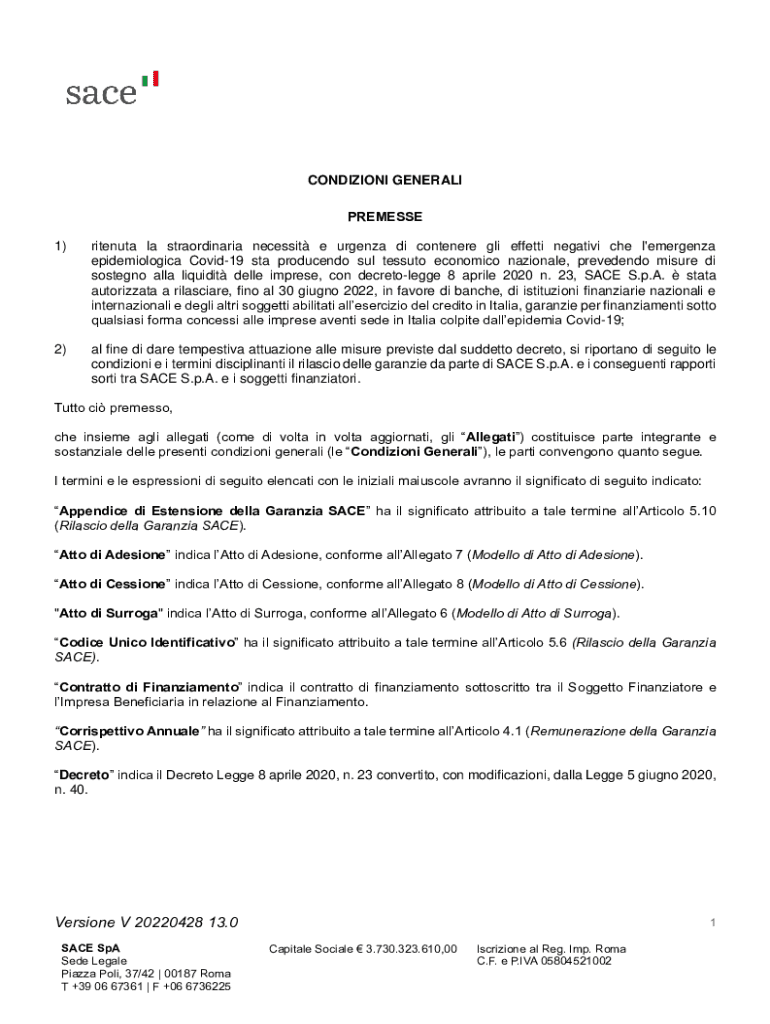 sace

CONDIZIONI GENERALI

PREMESSE

1) ritenuta la straordinaria necessità e urgenza di contenere gli effetti negativi che l'emergenza epidemiologica Covid-19 sta producendo sul tessuto economico nazionale, prevedendo misure di sostegno alla liquidità delle imprese, con decreto-legge 8 aprile 2020 n. 23, SACE S.p.A. è stata autorizzata a rilasciare, fino al 30 giugno 2022, in favore di banche, di istituzioni finanziarie nazionali e internazionali e degli altri soggetti abilitati all'esercizio del credito in Italia, garanzie per finanziamenti sotto qualsiasi forma concessi alle imprese aventi sede in Italia colpite dall'epidemia Covid-19;

2) al fine di dare tempestiva attuazione alle misure previste dal suddetto decreto, si riportano di seguito le condizioni e i termini disciplinanti il rilascio delle garanzie da parte di SACE S.p.A. e i conseguenti rapporti sorti tra SACE S.p.A. e i soggetti finanziatori.

Tutto ciò premesso,

che insieme agli allegati (come di volta in volta aggiornati, gli "Allegati") costituisce parte integrante e sostanziale delle presenti condizioni generali (le "Condizioni Generali"), le parti convengono quanto segue.

I termini e le espressioni di seguito elencati con le iniziali maiuscole avranno il significato di seguito indicato:

"Appendice di Estensione della Garanzia SACE" ha il significato attribuito a tale termine all'Articolo 5.10 (Rilascio della Garanzia SACE).

"Atto di Adesione" indica l'Atto di Adesione, conforme all'Allegato 7 (Modello di Atto di Adesione).

"Atto di Cessione" indica l'Atto di Cessione, conforme all'Allegato 8 (Modello di Atto di Cessione).

"Atto di Surroga" indica l'Atto di Surroga, conforme all'Allegato 6 (Modello di Atto di Surroga).

"Codice Unico Identificativo" ha il significato attribuito a tale termine all'Articolo 5.6 (Rilascio della Garanzia SACE).

"Contratto di Finanziamento" indica il contratto di finanziamento sottoscritto tra il Soggetto Finanziatore e l'Impresa Beneficiaria in relazione al Finanziamento.

"Corrispettivo Annuale" ha il significato attribuito a tale termine all'Articolo 4.1 (Remunerazione della Garanzia SACE).

"Decreto" indica il Decreto Legge 8 aprile 2020, n. 23 convertito, con modificazioni, dalla Legge 5 giugno 2020, n. 40.

Versione V 20220428 13.0

1

SACE SpA
Sede Legale
Piazza Poli, 37/42 | 00187 Roma
T +39 06 67361 | F +06 6736225

Capitale Sociale € 3.730.323.610,00

Iscrizione al Reg. Imp. Roma
C.F. e P.IVA 05804521002